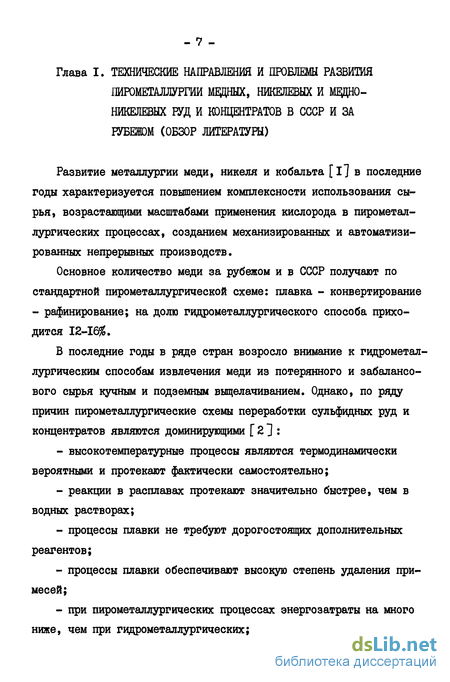 - 7 -

Глава I. ТЕХНИЧЕСКИЕ НАПРАВЛЕНИЯ И ПРОБЛЕМЫ РАЗВИТИЯ ПИРОМЕТАЛЛУРГИИ МЕДНЫХ, НИКЕЛЕВЫХ И МЕДНО-НИКЕЛЕВЫХ РУД И КОНЦЕНТРАТОВ В СССР И ЗА РУБЕЖОМ (ОБЗОР ЛИТЕРАТУРЫ)

Развитие металлургии меди, никеля и кобальта [I] в последние годы характеризуется повышением комплексности использования сырья, возрастающими масштабами применения кислорода в пирометаллургических процессах, созданием механизированных и автоматизированных непрерывных производств.

Основное количество меди за рубежом и в СССР получают по стандартной пирометаллургической схеме: плавка - конвертирование - рафинирование; на долю гидрометаллургического способа приходится I2-I6%.

В последние годы в ряде стран возросло внимание к гидрометаллургическим способам извлечения меди из потерянного и забалансового сырья кучным и подземным выщелачиванием. Однако, по ряду причин пирометаллургические схемы переработки сульфидных руд и концентратов являются доминирующими [2]:

- высокотемпературные процессы являются термодинамически вероятными и протекают фактически самостоятельно;

- реакции в расплавах протекают значительно быстрее, чем в водных растворах;

- процессы плавки не требуют дорогостоящих дополнительных реагентов;

- процессы плавки обеспечивают высокую степень удаления примесей;

- при пирометаллургических процессах энергозатраты на много ниже, чем при гидрометаллургических;

dsLib.net
библиотека диссертаций